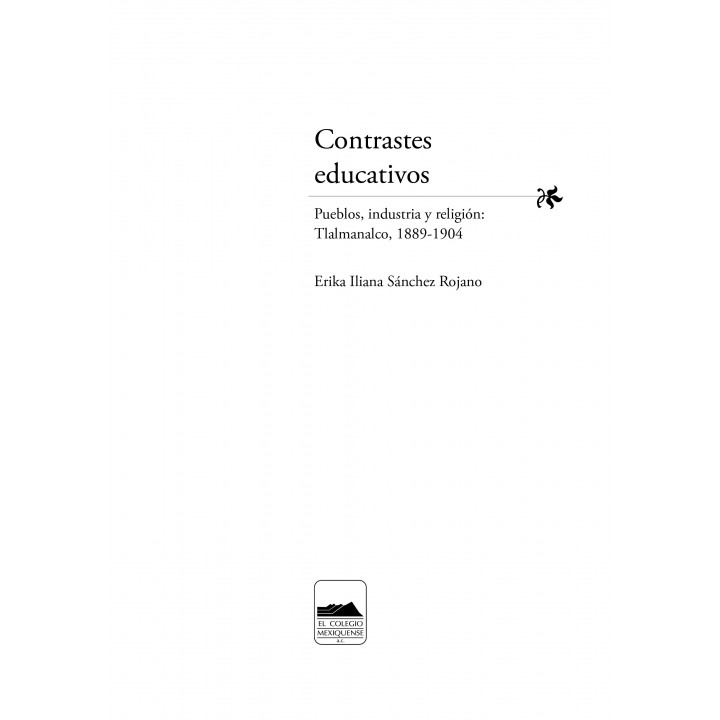 Contrastes educativos

Pueblos, industria y religión: Tlalmanalco, 1889-1904

Erika Iliana Sánchez Rojano

EL COLEGIO MEXIQUENSE A.C.